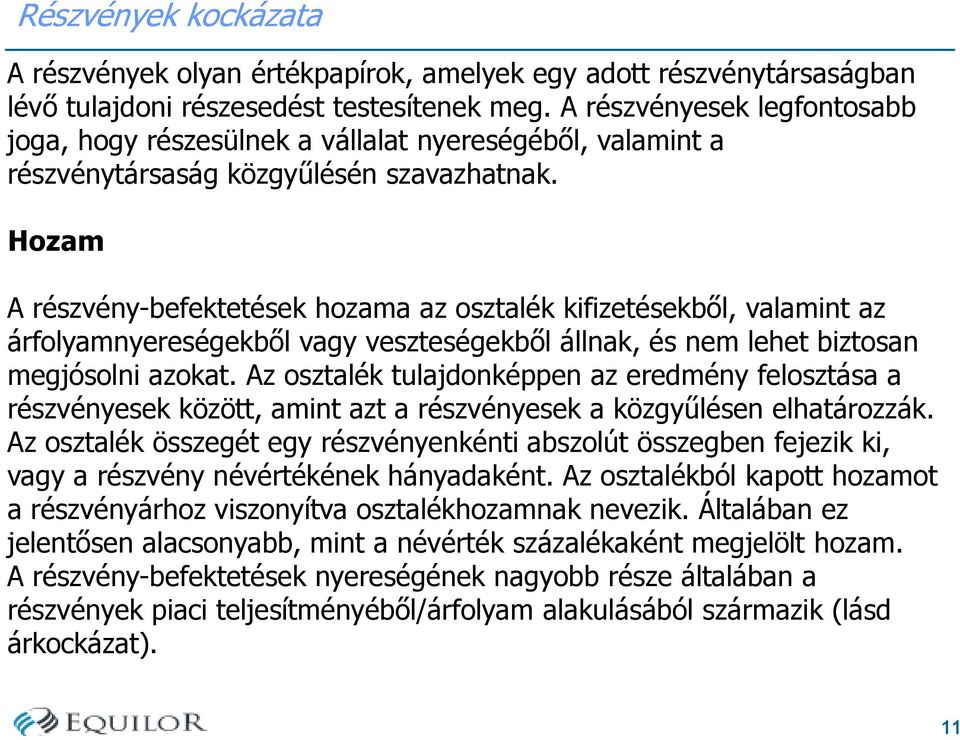 Részvények kockázata

A részvények olyan értékpapírok, amelyek egy adott részvénytársaságban lévő tulajdoni részesedést testesítenek meg. A részvényesek legfontosabb joga, hogy részesülnek a vállalat nyereségéből, valamint a részvénytársaság közgyűlésén szavazhatnak.

Hozam

A részvény-befektetések hozama az osztalék kifizetésekből, valamint az árfolyamnyereségekből vagy veszteségekből állnak, és nem lehet biztosan megjósolni azokat. Az osztalék tulajdonképpen az eredmény felosztása a részvényesek között, amint azt a részvényesek a közgyűlésen elhatározzák. Az osztalék összegét egy részvényenkénti abszolút összegben fejezik ki, vagy a részvény névértékének hányadaként. Az osztalékból kapott hozamot a részvényárhoz viszonyítva osztalékhozamnak nevezik. Általában ez jelentősen alacsonyabb, mint a névérték százalékaként megjelölt hozam. A részvény-befektetések nyereségének nagyobb része általában a részvények piaci teljesítményéből/árfolyam alakulásából származik (lásd árkockázat).

EQUILOR

11